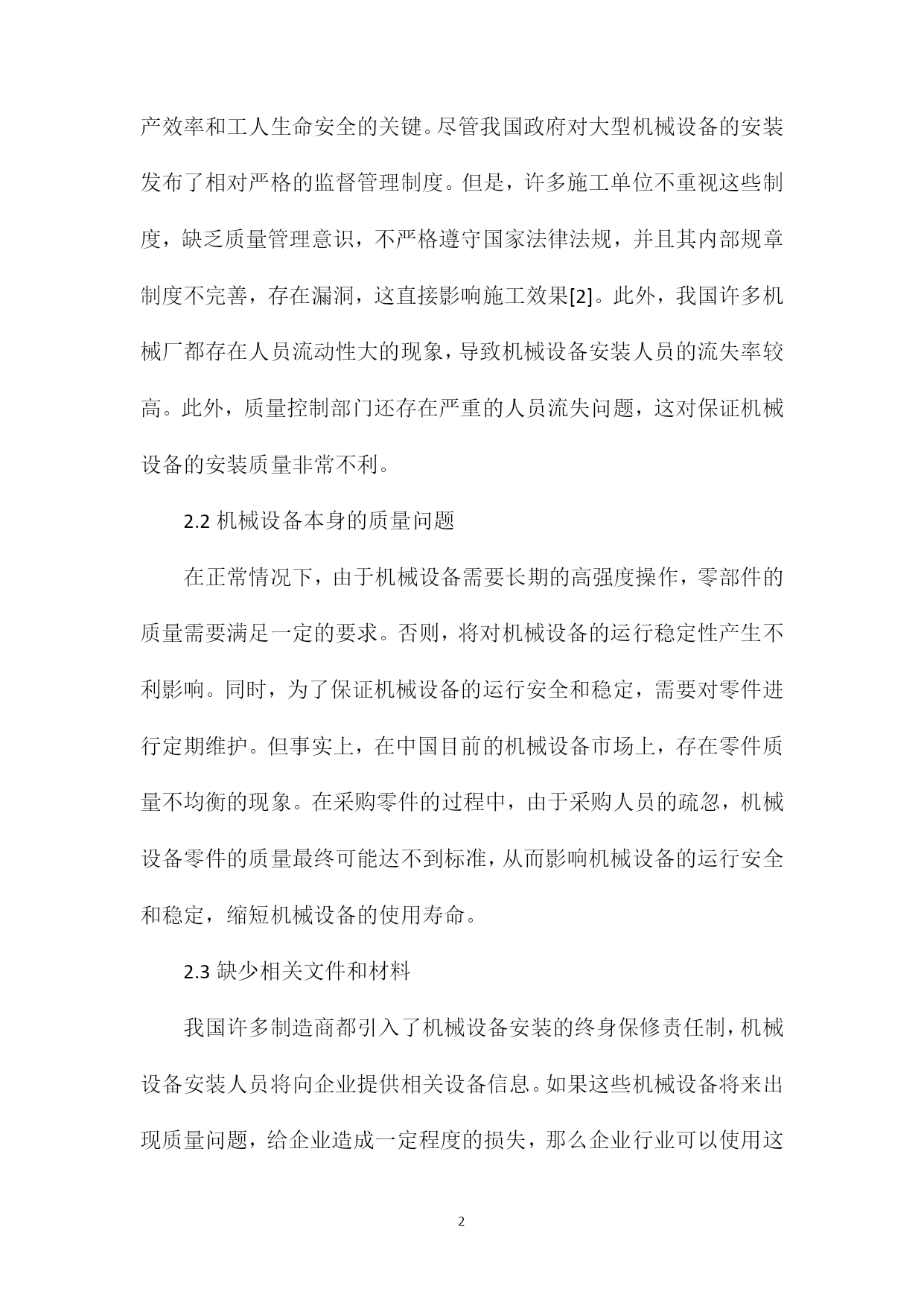 产效率和工人生命安全的关键。尽管我国政府对大型机械设备的安装发布了相对严格的监督管理制度。但是，许多施工单位不重视这些制度，缺乏质量管理意识，不严格遵守国家法律法规，并且其内部规章制度不完善，存在漏洞，这直接影响施工效果[2]。此外，我国许多机械厂都存在人员流动性大的现象，导致机械设备安装人员的流失率较高。此外，质量控制部门还存在严重的人员流失问题，这对保证机械设备的安装质量非常不利。

2.2 机械设备本身的质量问题

在正常情况下，由于机械设备需要长期的高强度操作，零部件的质量需要满足一定的要求。否则，将对机械设备的运行稳定性产生不利影响。同时，为了保证机械设备的运行安全和稳定，需要对零件进行定期维护。但事实上，在中国目前的机械设备市场上，存在零件质量不均衡的现象。在采购零件的过程中，由于采购人员的疏忽，机械设备零件的质量最终可能达不到标准，从而影响机械设备的运行安全和稳定，缩短机械设备的使用寿命。

2.3 缺少相关文件和材料

我国许多制造商都引入了机械设备安装的终身保修责任制，机械设备安装人员将向企业提供相关设备信息。如果这些机械设备将来出现质量问题，给企业造成一定程度的损失，那么企业行业可以使用这

2